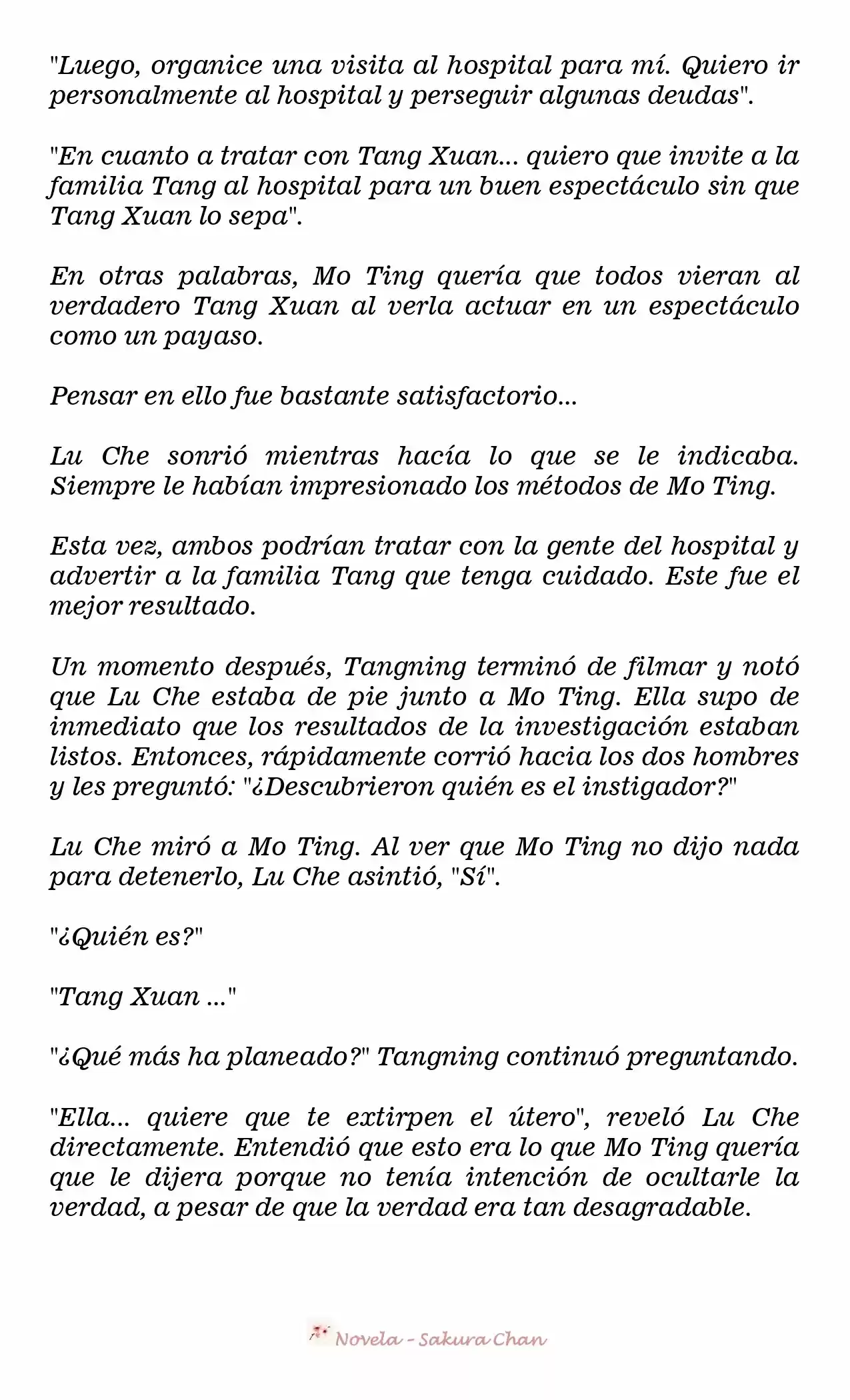 "Luego, organice una visita al hospital para mí. Quiero ir personalmente al hospital y perseguir algunas deudas".

"En cuanto a tratar con Tang Xuan... quiero que invite a la familia Tang al hospital para un buen espectáculo sin que Tang Xuan lo sepa".

En otras palabras, Mo Ting quería que todos vieran al verdadero Tang Xuan al verla actuar en un espectáculo como un payaso.

Pensar en ello fue bastante satisfactorio...

Lu Che sonrió mientras hacía lo que se le indicaba. Siempre le habían impresionado los métodos de Mo Ting.

Esta vez, ambos podrían tratar con la gente del hospital y advertir a la familia Tang que tenga cuidado. Este fue el mejor resultado.

Un momento después, Tangning terminó de filmar y notó que Lu Che estaba de pie junto a Mo Ting. Ella supo de inmediato que los resultados de la investigación estaban listos. Entonces, rápidamente corrió hacia los dos hombres y les preguntó: "¿Descubrieron quién es el instigador?"

Lu Che miró a Mo Ting. Al ver que Mo Ting no dijo nada para detenerlo, Lu Che asintió, "Sí".

"¿Quién es?"

"Tang Xuan ..."

"¿Qué más ha planeado?" Tangning continuó preguntando.

"Ella... quiere que te extirpen el útero", reveló Lu Che directamente. Entendió que esto era lo que Mo Ting quería que le dijera porque no tenía intención de ocultarle la verdad, a pesar de que la verdad era tan desagradable.

Novela - Sakura Chan